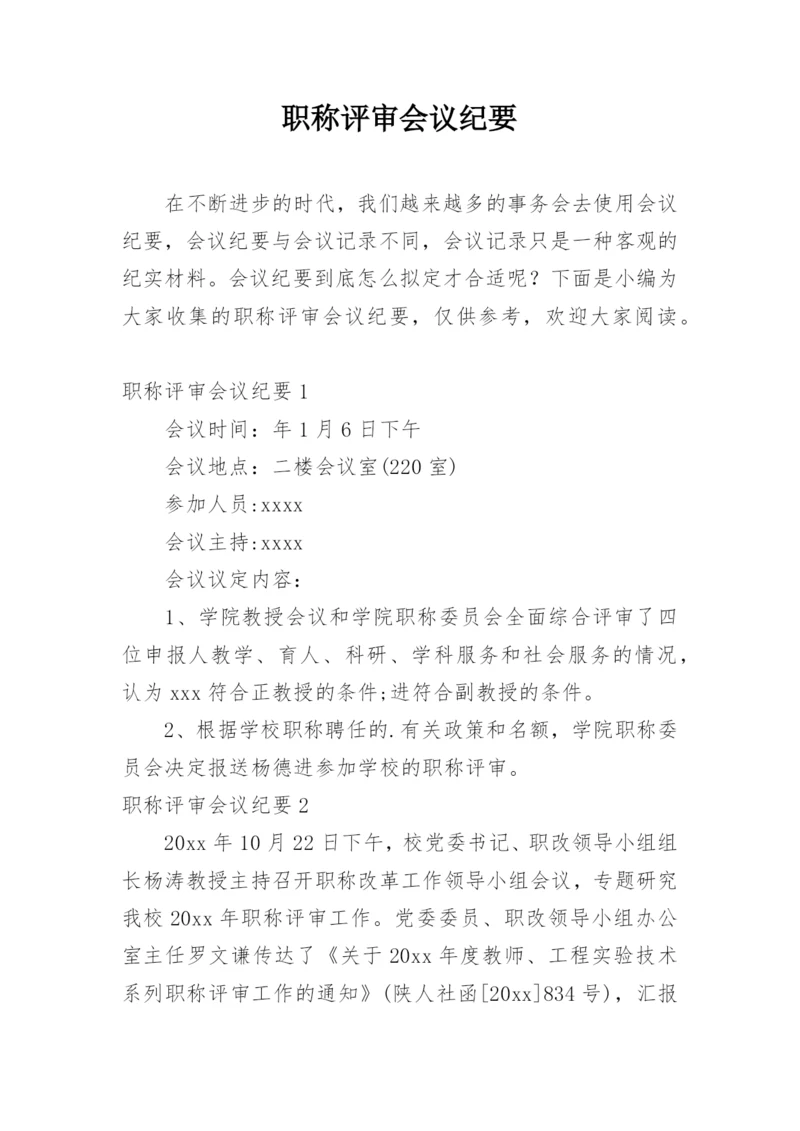 职称评审会议纪要

在不断进步的时代，我们越来越多的事务会去使用会议纪要，会议纪要与会议记录不同，会议记录只是一种客观的纪实材料。会议纪要到底怎么拟定才合适呢？下面是小编为大家收集的职称评审会议纪要，仅供参考，欢迎大家阅读。

职称评审会议纪要 1

会议时间：年 1 月 6 日下午

会议地点：二楼会议室(220 室)

参加人员:xxxx

会议主持:xxxx

会议议定内容：

1、学院教授会议和学院职称委员会全面综合评审了四位申报人教学、育人、科研、学科服务和社会服务的情况，认为 xxx 符合正教授的条件;进符合副教授的条件。

2、根据学校职称聘任的.有关政策和名额，学院职称委员会决定报送杨德进参加学校的职称评审。

职称评审会议纪要 2

20xx 年 10 月 22 日下午，校党委书记、职改领导小组组长杨涛教授主持召开职称改革工作领导小组会议，专题研究我校 20xx 年职称评审工作。党委委员、职改领导小组办公室主任罗文谦传达了《关于 20xx 年度教师、工程实验技术系列职称评审工作的通知》(陕人社函[20xx]834 号)，汇报